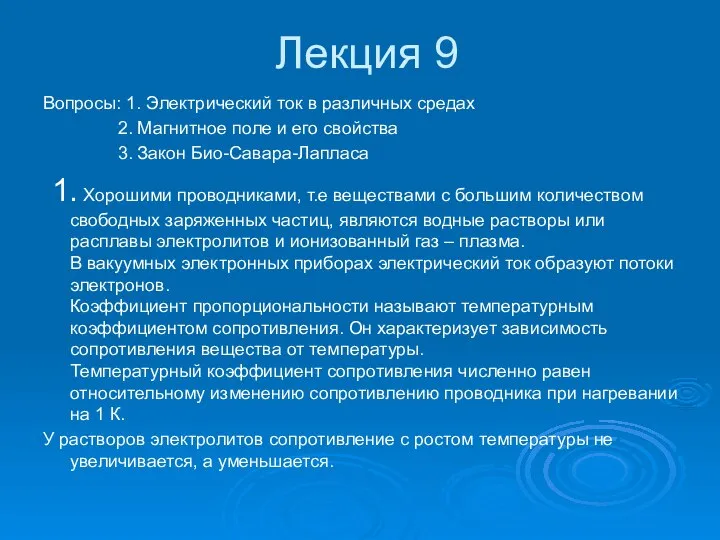 Лекция 9

Вопросы: 1. Электрический ток в различных средах
2. Магнитное поле и его свойства
3. Закон Био-Савара-Лапласа

1. Хорошими проводниками, т.е веществами с большим количеством свободных заряженных частиц, являются водные растворы или расплавы электролитов и ионизованный газ – плазма.
В вакуумных электронных приборах электрический ток образуют потоки электронов.
Коэффициент пропорциональности называют температурным коэффициентом сопротивления. Он характеризует зависимость сопротивления вещества от температуры.
Температурный коэффициент сопротивления численно равен относительному изменению сопротивлению проводника при нагревании на 1 К.

У растворов электролитов сопротивление с ростом температуры не увеличивается, а уменьшается.